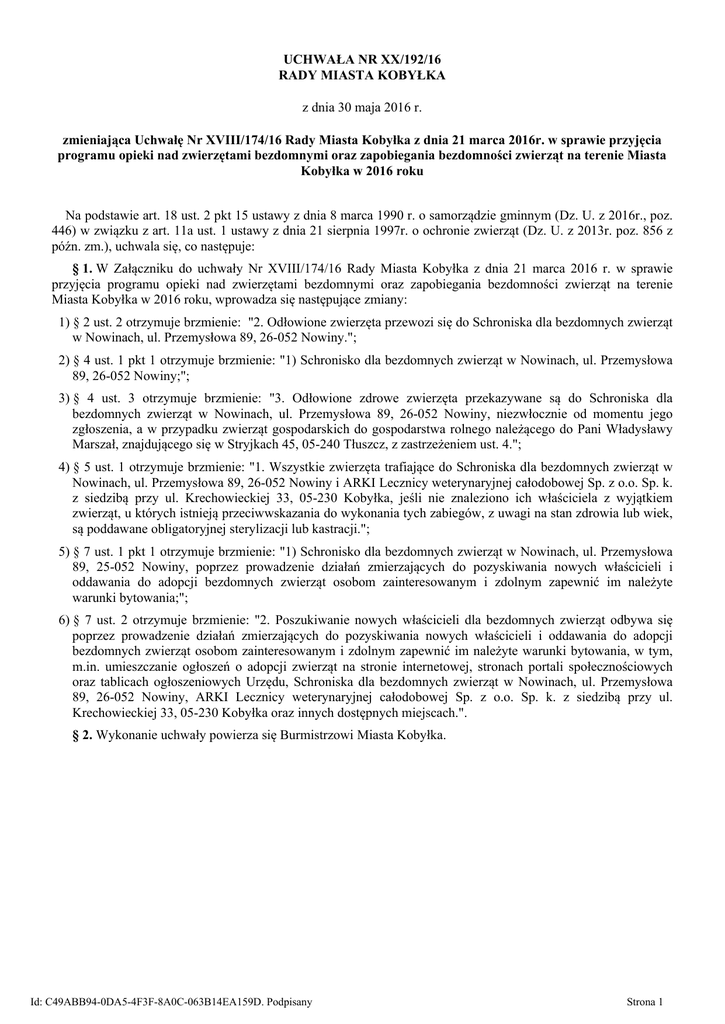 UCHWAŁA NR XX/192/16
RADY MIASTA KOBYŁKA

z dnia 30 maja 2016 r.

zmieniająca Uchwałę Nr XVIII/174/16 Rady Miasta Kobyłka z dnia 21 marca 2016r. w sprawie przyjęcia programu opieki nad zwierzętami bezdomnymi oraz zapobiegania bezdomności zwierząt na terenie Miasta Kobyłka w 2016 roku

Na podstawie art. 18 ust. 2 pkt 15 ustawy z dnia 8 marca 1990 r. o samorządzie gminnym (Dz. U. z 2016r., poz. 446) w związku z art. 11a ust. 1 ustawy z dnia 21 sierpnia 1997r. o ochronie zwierząt (Dz. U. z 2013r. poz. 856 z późn. zm.), uchwala się, co następuje:

§ 1. W Załączniku do uchwały Nr XVIII/174/16 Rady Miasta Kobyłka z dnia 21 marca 2016 r. w sprawie przyjęcia programu opieki nad zwierzętami bezdomnymi oraz zapobiegania bezdomności zwierząt na terenie Miasta Kobyłka w 2016 roku, wprowadza się następujące zmiany:

1) § 2 ust. 2 otrzymuje brzmienie: "2. Odłowione zwierzęta przewozi się do Schroniska dla bezdomnych zwierząt w Nowinach, ul. Przemysłowa 89, 26-052 Nowiny.";

2) § 4 ust. 1 pkt 1 otrzymuje brzmienie: "1) Schronisko dla bezdomnych zwierząt w Nowinach, ul. Przemysłowa 89, 26-052 Nowiny;";

3) § 4 ust. 3 otrzymuje brzmienie: "3. Odłowione zdrowe zwierzęta przekazywane są do Schroniska dla bezdomnych zwierząt w Nowinach, ul. Przemysłowa 89, 26-052 Nowiny, niezwłocznie od momentu jego zgłoszenia, a w przypadku zwierząt gospodarskich do gospodarstwa rolnego należącego do Pani Władysławy Marszał, znajdującego się w Stryjkach 45, 05-240 Tłuszcz, z zastrzeżeniem ust. 4.";

4) § 5 ust. 1 otrzymuje brzmienie: "1. Wszystkie zwierzęta trafiające do Schroniska dla bezdomnych zwierząt w Nowinach, ul. Przemysłowa 89, 26-052 Nowiny i ARKI Lecznicy weterynaryjnej całodobowej Sp. z o.o. Sp. k. z siedzibą przy ul. Krechowieckiej 33, 05-230 Kobyłka, jeśli nie znaleziono ich właściciela z wyjątkiem zwierząt, u których istnieją przeciwwskazania do wykonania tych zabiegów, z uwagi na stan zdrowia lub wiek, są poddawane obligatoryjnej sterylizacji lub kastracji.";

5) § 7 ust. 1 pkt 1 otrzymuje brzmienie: "1) Schronisko dla bezdomnych zwierząt w Nowinach, ul. Przemysłowa 89, 25-052 Nowiny, poprzez prowadzenie działań zmierzających do pozyskiwania nowych właścicieli i oddawania do adopcji bezdomnych zwierząt osobom zainteresowanym i zdolnym zapewnić im należyte warunki bytowania;";

6) § 7 ust. 2 otrzymuje brzmienie: "2. Poszukiwanie nowych właścicieli dla bezdomnych zwierząt odbywa się poprzez prowadzenie działań zmierzających do pozyskiwania nowych właścicieli i oddawania do adopcji bezdomnych zwierząt osobom zainteresowanym i zdolnym zapewnić im należyte warunki bytowania, w tym, m.in. umieszczanie ogłoszeń o adopcji zwierząt na stronie internetowej, stronach portali społecznościowych oraz tablicach ogłoszeniowych Urzędu, Schroniska dla bezdomnych zwierząt w Nowinach, ul. Przemysłowa 89, 26-052 Nowiny, ARKI Lecznicy weterynaryjnej całodobowej Sp. z o.o. Sp. k. z siedzibą przy ul. Krechowieckiej 33, 05-230 Kobyłka oraz innych dostępnych miejscach.".

§ 2. Wykonanie uchwały powierza się Burmistrzowi Miasta Kobyłka.

Id: C49ABB94-0DA5-4F3F-8A0C-063B14EA159D. Podpisany

Strona 1